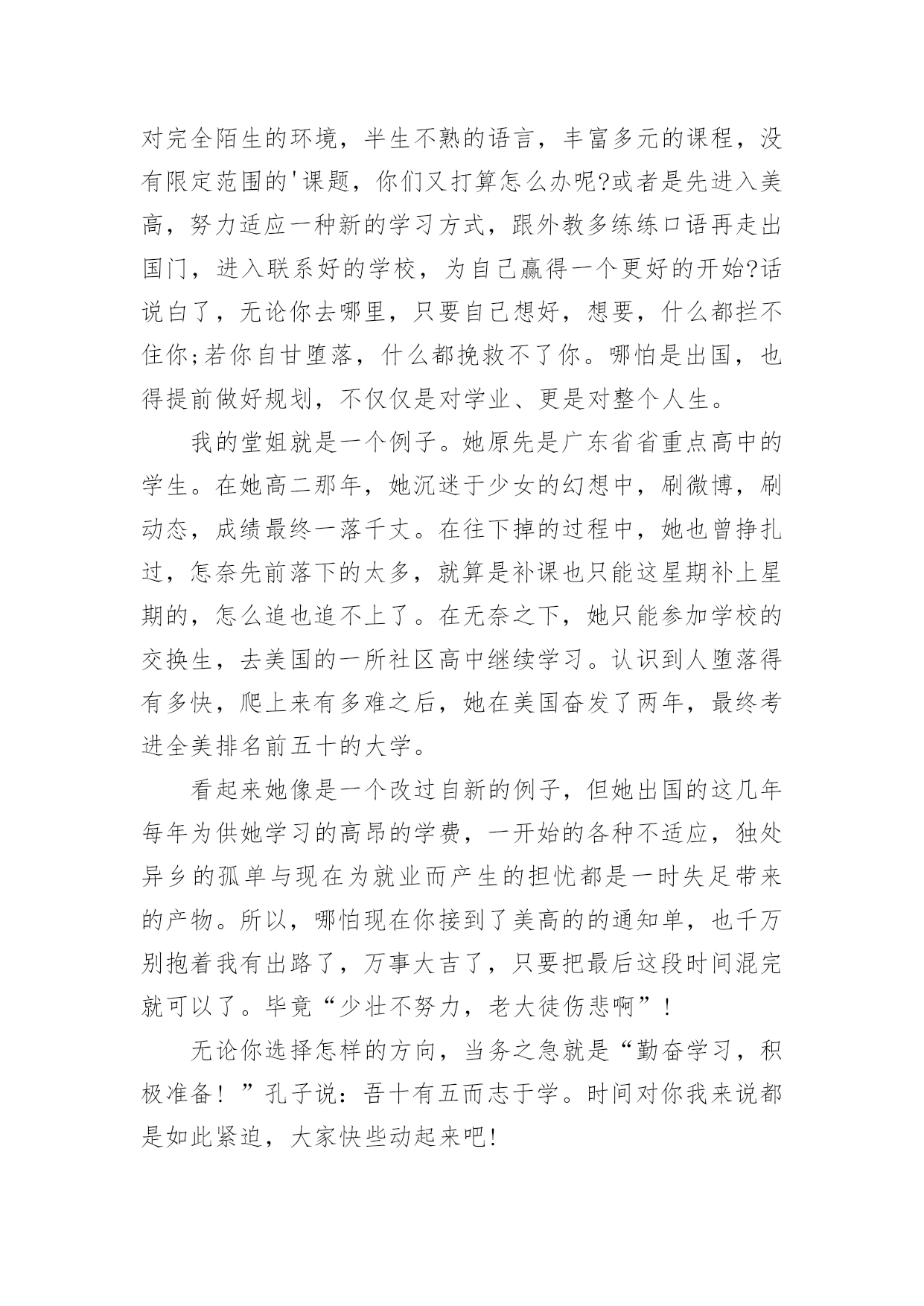 对完全陌生的环境，半生不熟的语言，丰富多元的课程，没有限定范围的'课题，你们又打算怎么办呢?或者是先进入美高，努力适应一种新的学习方式，跟外教多练练口语再走出国门，进入联系好的学校，为自己赢得一个更好的开始?话说白了，无论你去哪里，只要自己想好，想要，什么都拦不住你;若你自甘堕落，什么都挽救不了你。哪怕是出国，也得提前做好规划，不仅仅是对学业、更是对整个人生。

我的堂姐就是一个例子。她原先是广东省省重点高中的学生。在她高二那年，她沉迷于少女的幻想中，刷微博，刷动态，成绩最终一落千丈。在往下掉的过程中，她也曾挣扎过，怎奈先前落下的太多，就算是补课也只能这星期补上星期的，怎么追也追不上了。在无奈之下，她只能参加学校的交换生，去美国的一所社区高中继续学习。认识到人堕落得有多快，爬上来有多难之后，她在美国奋发了两年，最终考进全美排名前五十的大学。

看起来她像是一个改过自新的例子，但她出国的这几年每年为供她学习的高昂的学费，一开始的各种不适应，独处异乡的孤单与现在为就业而产生的担忧都是一时失足带来的产物。所以，哪怕现在你接到了美高的的通知单，也千万别抱着我有出路了，万事大吉了，只要把最后这段时间混完就可以了。毕竟“少壮不努力，老大徒伤悲啊”！

无论你选择怎样的方向，当务之急就是“勤奋学习，积极准备！”孔子说：吾十有五而志于学。时间对你我来说都是如此紧迫，大家快些动起来吧!